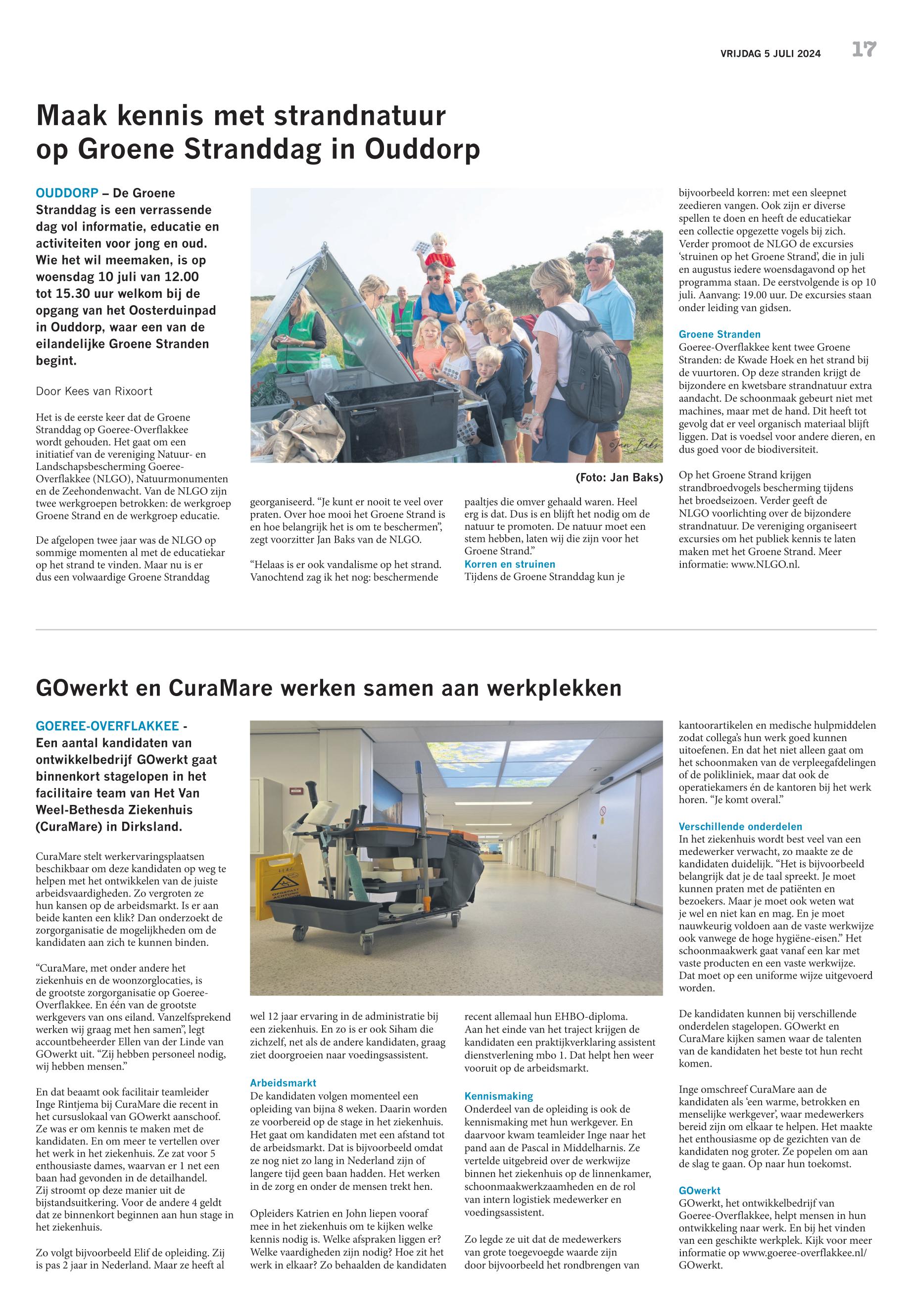 VRIJDAG 5 JULI 2024 17

Maak kennis met strandnatuur op Groene Stranddag in Ouddorp

OUDDORP – De Groene Stranddag is een verrassende dag vol informatie, educatie en activiteiten voor jong en oud. Wie het wil meemaken, is op woensdag 10 juli van 12.00 tot 15.30 uur welkom bij de opgang van het Oosterduinpad in Ouddorp, waar een van de eilandelijke Groene Stranden begint.

Door Kees van Rixoort

Het is de eerste keer dat de Groene Stranddag op Goeree-Overflakkee wordt gehouden. Het gaat om een initiatief van de vereniging Natuur- en Landschapsbescherming Goeree-Overflakkee (NLGO), Natuurmonumenten en de Zeehondenwacht. Van de NLGO zijn twee werkgroepen betrokken: de werkgroep Groene Strand en de werkgroep educatie.

De afgelopen twee jaar was de NLGO op sommige momenten al met de educatiekar op het strand te vinden. Maar nu is er dus een volwaardige Groene Stranddag georganiseerd. “Je kunt er nooit te veel over praten. Over hoe mooi het Groene Strand is en hoe belangrijk het is om te beschermen”, zegt voorzitter Jan Baks van de NLGO.

“Helaas is er ook vandalisme op het strand. Vanochtend zag ik het nog: beschermende paaltjes die omver gehaald waren. Heel erg is dat. Dus is en blijft het nodig om de natuur te promoten. De natuur moet een stem hebben, laten wij die zijn voor het Groene Strand.”

Korren en struinen
Tijdens de Groene Stranddag kun je bijvoorbeeld korren: met een sleepnet zeedieren vangen. Ook zijn er diverse spellen te doen en heeft de educatiekar een collectie opgezette vogels bij zich. Verder promoot de NLGO de excursies ‘struinen op het Groene Strand’, die in juli en augustus iedere woensdagavond op het programma staan. De eerstvolgende is op 10 juli. Aanvang: 19.00 uur. De excursies staan onder leiding van gidsen.

Groene Stranden
Goeree-Overflakkee kent twee Groene Stranden: de Kwade Hoek en het strand bij de vuurtoren. Op deze stranden krijgt de bijzondere en kwetsbare strandnatuur extra aandacht. De schoonmaak gebeurt niet met machines, maar met de hand. Dit heeft tot gevolg dat er veel organisch materiaal blijft liggen. Dat is voedsel voor andere dieren, en dus goed voor de biodiversiteit.

Op het Groene Strand krijgen strandbroedvogels bescherming tijdens het broedseizoen. Verder geeft de NLGO voorlichting over de bijzondere strandnatuur. De vereniging organiseert excursies om het publiek kennis te laten maken met het Groene Strand. Meer informatie: www.NLGO.nl.

©Jan Baks
(Foto: Jan Baks)

GOwerkt en CuraMare werken samen aan werkplekken

GOEREE-OVERFLAKKEE - Een aantal kandidaten van ontwikkelbedrijf GOwerkt gaat binnenkort stagelopen in het facilitaire team van Het Van Weel-Bethesda Ziekenhuis (CuraMare) in Dirksland.

CuraMare stelt werkervaringsplaatsen beschikbaar om deze kandidaten op weg te helpen met het ontwikkelen van de juiste arbeidsvaardigheden. Zo vergroten ze hun kansen op de arbeidsmarkt. Is er aan beide kanten een klik? Dan onderzoekt de zorgorganisatie de mogelijkheden om de kandidaten aan zich te kunnen binden.

“CuraMare, met onder andere het ziekenhuis en de woonzorglocaties, is de grootste zorgorganisatie op Goeree-Overflakkee. En één van de grootste werkgevers van ons eiland. Vanzelfsprekend werken wij graag met hen samen”, legt accountbeheerder Ellen van der Linde van GOwerkt uit. “Zij hebben personeel nodig, wij hebben mensen.”

En dat beaamt ook facilitair teamleider Inge Rintjema bij CuraMare die recent in het cursuslokaal van GOwerkt aanschoof. Ze was er om kennis te maken met de kandidaten. En om meer te vertellen over het werk in het ziekenhuis. Ze zat voor 5 enthousiaste dames, waarvan er 1 net een baan had gevonden in de detailhandel. Zij stroomt op deze manier uit de bijstandsuitkering. Voor de andere 4 geldt dat ze binnenkort beginnen aan hun stage in het ziekenhuis.

Zo volgt bijvoorbeeld Elif de opleiding. Zij is pas 2 jaar in Nederland. Maar ze heeft al wel 12 jaar ervaring in de administratie bij een ziekenhuis. En zo is er ook Siham die zichzelf, net als de andere kandidaten, graag ziet doorgroeien naar voedingsassistent.

Arbeidsmarkt
De kandidaten volgen momenteel een opleiding van bijna 8 weken. Daarin worden ze voorbereid op de stage in het ziekenhuis. Het gaat om kandidaten met een afstand tot de arbeidsmarkt. Dat is bijvoorbeeld omdat ze nog niet zo lang in Nederland zijn of langere tijd geen baan hadden. Het werken in de zorg en onder de mensen trekt hen.

Opleiders Katrien en John liepen vooraf mee in het ziekenhuis om te kijken welke kennis nodig is. Welke afspraken liggen er? Welke vaardigheden zijn nodig? Hoe zit het werk in elkaar? Zo behaalden de kandidaten recent allemaal hun EHBO-diploma. Aan het einde van het traject krijgen de kandidaten een praktijkverklaring assistent dienstverlening mbo 1. Dat helpt hen weer vooruit op de arbeidsmarkt.

Kennismaking
Onderdeel van de opleiding is ook de kennismaking met hun werkgever. En daarvoor kwam teamleider Inge naar het pand aan de Pascal in Middelharnis. Ze vertelde uitgebreid over de werkwijze binnen het ziekenhuis op de linnenkamer, schoonmaakwerkzaamheden en de rol van intern logistiek medewerker en voedingsassistent.

Zo legde ze uit dat de medewerkers van grote toegevoegde waarde zijn door bijvoorbeeld het rondbrengen van kantoorartikelen en medische hulpmiddelen zodat collega’s hun werk goed kunnen uitoefenen. En dat het niet alleen gaat om het schoonmaken van de verpleegafdelingen of de polikliniek, maar dat ook de operatiekamers én de kantoren bij het werk horen. “Je komt overal.”

Verschillende onderdelen
In het ziekenhuis wordt best veel van een medewerker verwacht, zo maakte ze de kandidaten duidelijk. “Het is bijvoorbeeld belangrijk dat je de taal spreekt. Je moet kunnen praten met de patiënten en bezoekers. Maar je moet ook weten wat je wel en niet kan en mag. En je moet nauwkeurig voldoen aan de vaste werkwijze ook vanwege de hoge hygiëne-eisen.” Het schoonmaakwerk gaat vanaf een kar met vaste producten en een vaste werkwijze. Dat moet op een uniforme wijze uitgevoerd worden.

De kandidaten kunnen bij verschillende onderdelen stagelopen. GOwerkt en CuraMare kijken samen waar de talenten van de kandidaten het beste tot hun recht komen.

Inge omschreef CuraMare aan de kandidaten als ‘een warme, betrokken en menselijke werkgever’, waar medewerkers bereid zijn om elkaar te helpen. Het maakte het enthousiasme op de gezichten van de kandidaten nog groter. Ze popelen om aan de slag te gaan. Op naar hun toekomst.

GOwerkt
GOwerkt, het ontwikkelbedrijf van Goeree-Overflakkee, helpt mensen in hun ontwikkeling naar werk. En bij het vinden van een geschikte werkplek. Kijk voor meer informatie op www.goeree-overflakkee.nl/GOwerkt.